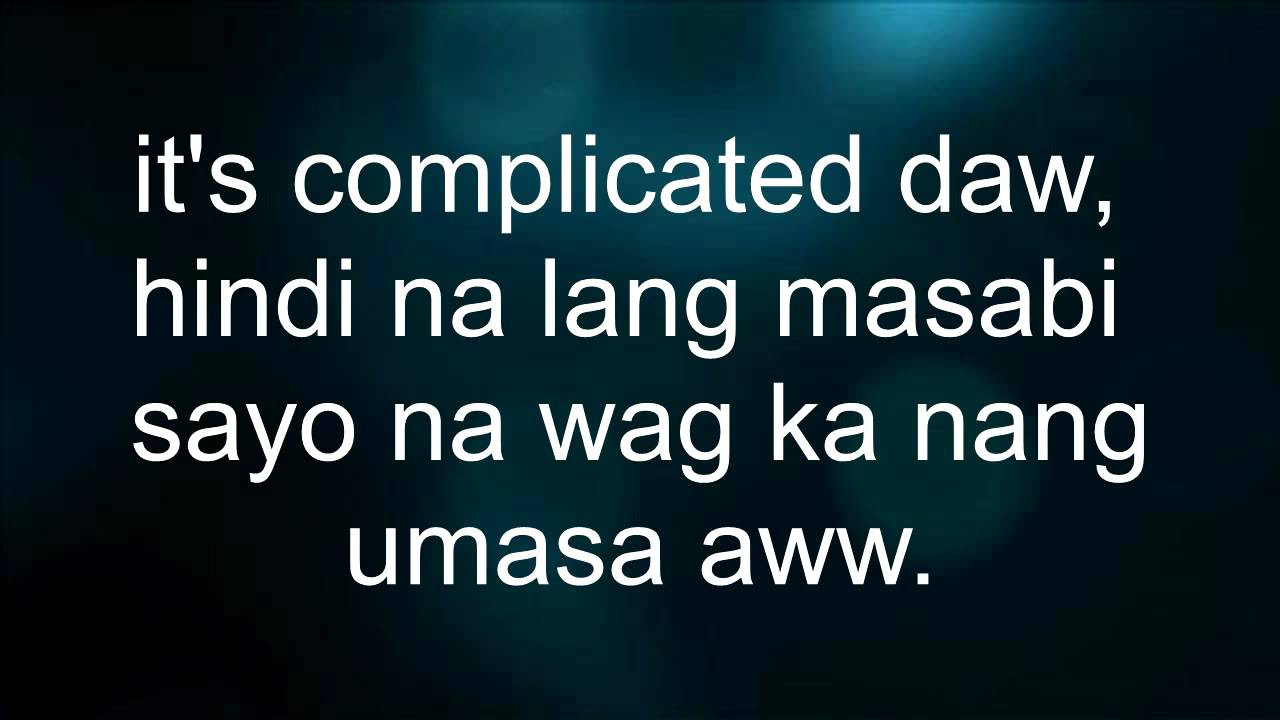 it's complicated daw, hindi na lang masabi sayo na wag ka nang umasa aww.